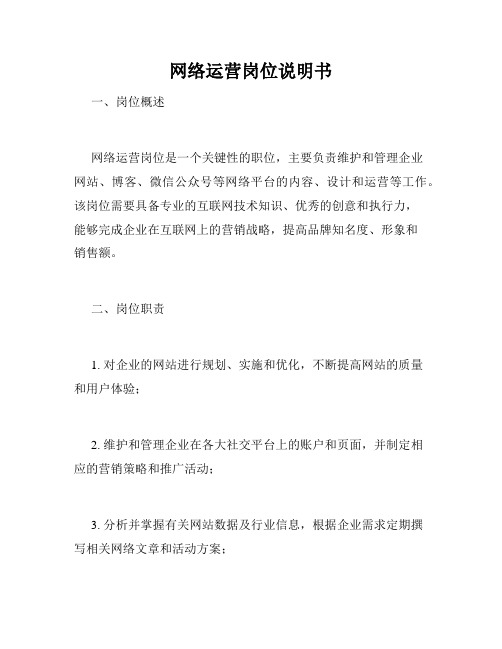 网络运营岗位说明书

一、岗位概述

网络运营岗位是一个关键性的职位，主要负责维护和管理企业网站、博客、微信公众号等网络平台的内容、设计和运营等工作。该岗位需要具备专业的互联网技术知识、优秀的创意和执行力，能够完成企业在互联网上的营销战略，提高品牌知名度、形象和销售额。

二、岗位职责

1. 对企业的网站进行规划、实施和优化，不断提高网站的质量和用户体验；

2. 维护和管理企业在各大社交平台上的账户和页面，并制定相应的营销策略和推广活动；

3. 分析并掌握有关网站数据及行业信息，根据企业需求定期撰写相关网络文章和活动方案；